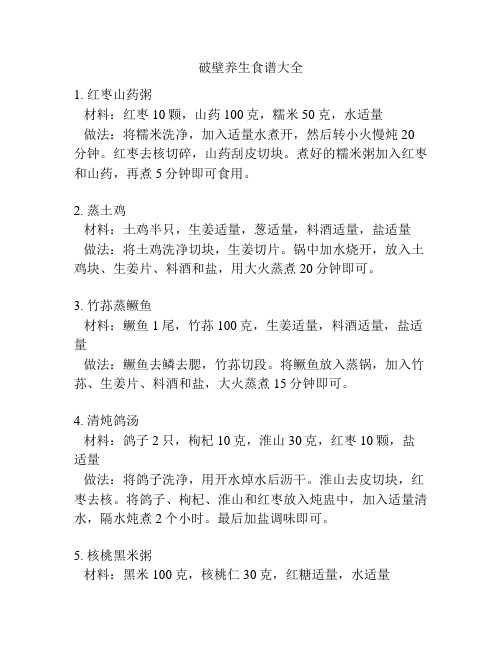 破壁养生食谱大全

1. 红枣山药粥
材料：红枣 10 颗，山药 100 克，糯米 50 克，水适量
做法：将糯米洗净，加入适量水煮开，然后转小火慢炖 20 分钟。红枣去核切碎，山药刮皮切块。煮好的糯米粥加入红枣和山药，再煮 5 分钟即可食用。

2. 蒸土鸡
材料：土鸡半只，生姜适量，葱适量，料酒适量，盐适量
做法：将土鸡洗净切块，生姜切片。锅中加水烧开，放入土鸡块、生姜片、料酒和盐，用大火蒸煮 20 分钟即可。

3. 竹荪蒸鳜鱼
材料：鳜鱼 1 尾，竹荪 100 克，生姜适量，料酒适量，盐适量
做法：鳜鱼去鳞去腮，竹荪切段。将鳜鱼放入蒸锅，加入竹荪、生姜片、料酒和盐，大火蒸煮 15 分钟即可。

4. 清炖鸽汤
材料：鸽子 2 只，枸杞 10 克，淮山 30 克，红枣 10 颗，盐适量
做法：将鸽子洗净，用开水焯水后沥干。淮山去皮切块，红枣去核。将鸽子、枸杞、淮山和红枣放入炖盅中，加入适量清水，隔水炖煮 2 个小时。最后加盐调味即可。

5. 核桃黑米粥
材料：黑米 100 克，核桃仁 30 克，红糖适量，水适量